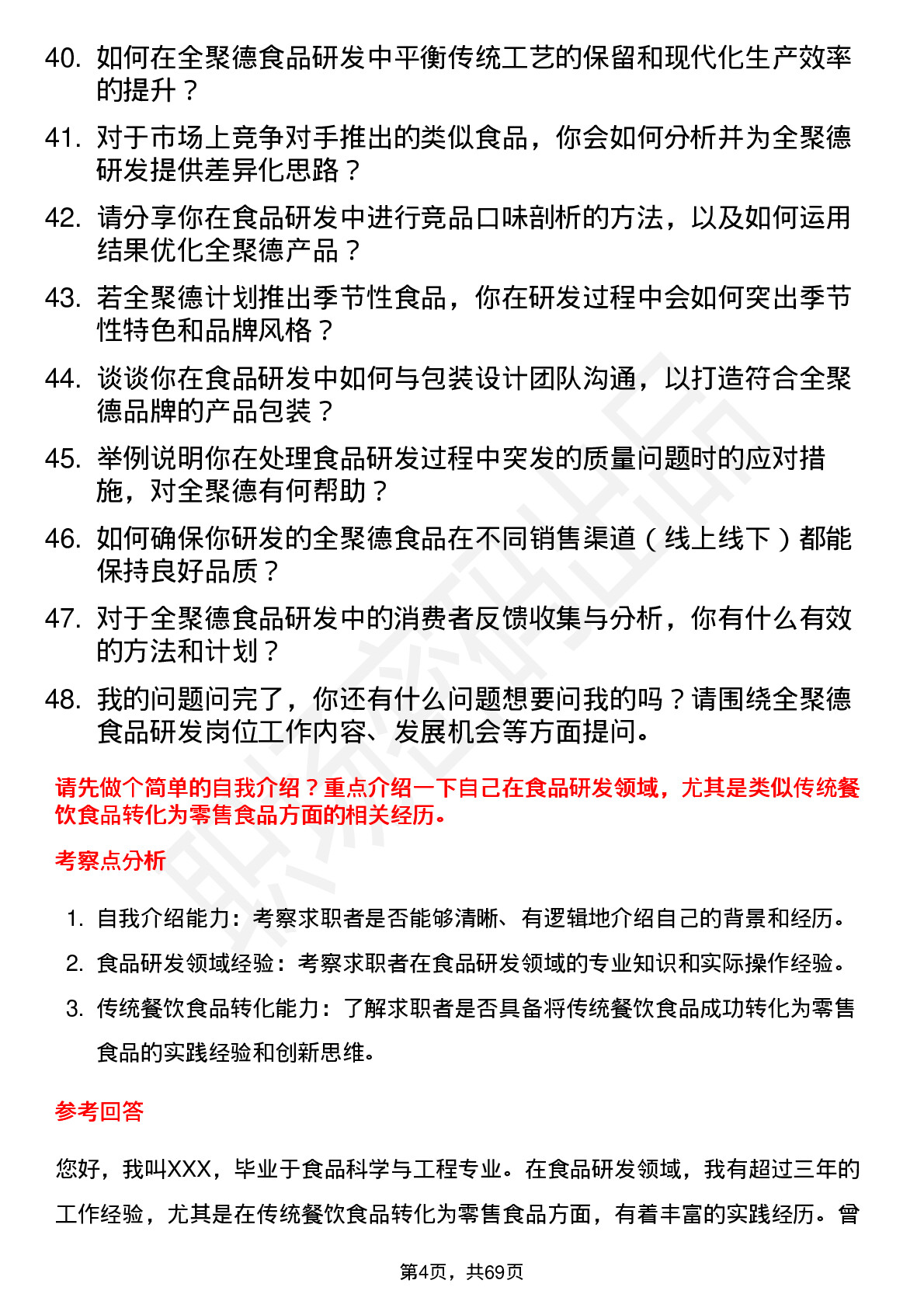 40. 如何在全聚德食品研发中平衡传统工艺的保留和现代化生产效率的提升？

41. 对于市场上竞争对手推出的类似食品，你会如何分析并为全聚德研发提供差异化思路？

42. 请分享你在食品研发中进行竞品口味剖析的方法，以及如何运用结果优化全聚德产品？

43. 若全聚德计划推出季节性食品，你在研发过程中会如何突出季节性特色和品牌风格？

44. 谈谈你在食品研发中如何与包装设计团队沟通，以打造符合全聚德品牌的产品包装？

45. 举例说明你在处理食品研发过程中突发的质量问题时的应对措施，对全聚德有何帮助？

46. 如何确保你研发的全聚德食品在不同销售渠道（线上线下）都能保持良好品质？

47. 对于全聚德食品研发中的消费者反馈收集与分析，你有什么有效的方法和计划？

48. 我的问题问完了，你还有什么问题想要问我的吗？请围绕全聚德食品研发岗位工作内容、发展机会等方面提问。

请先做个简单的自我介绍？重点介绍一下自己在食品研发领域，尤其是类似传统餐饮食品转化为零售食品方面的相关经历。

考察点分析

1. 自我介绍能力：考察求职者是否能够清晰、有逻辑地介绍自己的背景和经历。

2. 食品研发领域经验：考察求职者在食品研发领域的专业知识和实际操作经验。

3. 传统餐饮食品转化能力：了解求职者是否具备将传统餐饮食品成功转化为零售食品的实践经验和创新思维。

参考回答

您好，我叫XXX，毕业于食品科学与工程专业。在食品研发领域，我有超过三年的工作经验，尤其是在传统餐饮食品转化为零售食品方面，有着丰富的实践经历。曾

第4页，共69页